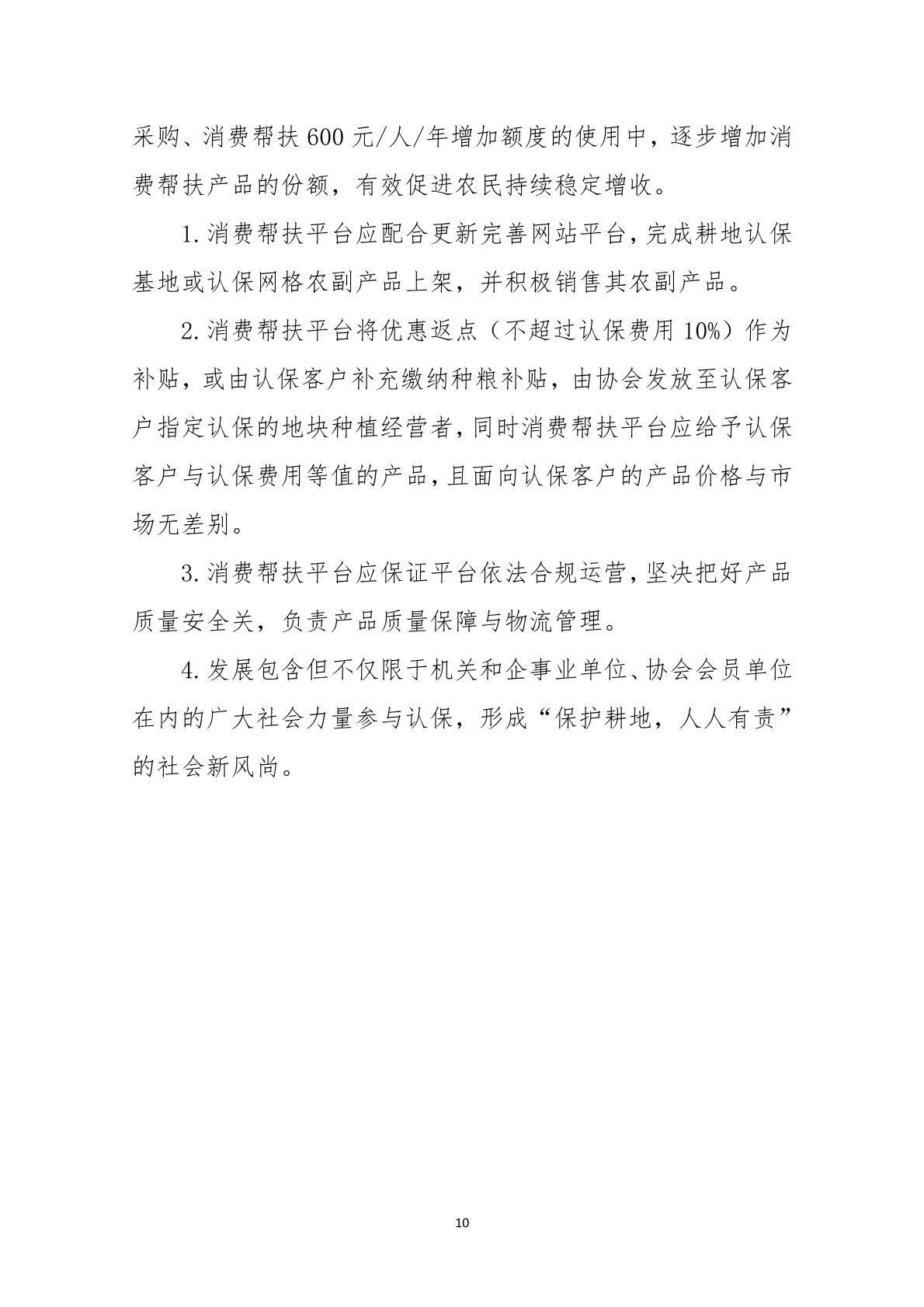 采购、消费帮扶600元/人/年增加额度的使用中，逐步增加消费帮扶产品的份额，有效促进农民持续稳定增收。

1.消费帮扶平台应配合更新完善网站平台，完成耕地认保基地或认保网格农副产品上架，并积极销售其农副产品。

2.消费帮扶平台将优惠返点（不超过认保费用10%）作为补贴，或由认保客户补充缴纳种粮补贴，由协会发放至认保客户指定认保的地块种植经营者，同时消费帮扶平台应给予认保客户与认保费用等值的产品，且面向认保客户的产品价格与市场无差别。

3.消费帮扶平台应保证平台依法合规运营，坚决把好产品质量安全关，负责产品质量保障与物流管理。

4.发展包含但不仅限于机关和企事业单位、协会会员单位在内的广大社会力量参与认保，形成“保护耕地，人人有责”的社会新风尚。

10